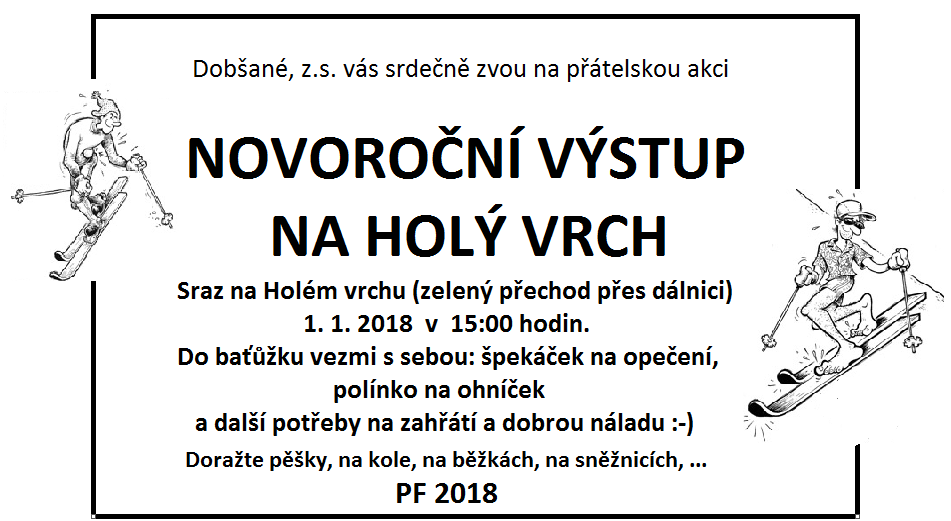 Dobšané, z.s. vás srdečně zvou na přátelskou akci

NOVOROČNÍ VÝSTUP
NA HOLÝ VRCH

Sraz na Holém vrchu (zelený přechod přes dálnici)
1. 1. 2018 v 15:00 hodin.
Do baťůžku vezmi s sebou: špekáček na opečení,
polínko na ohníček
a další potřeby na zahřátí a dobrou náladu :-)
Doražte pěšky, na kole, na běžkách, na sněžnicích, ...
PF 2018